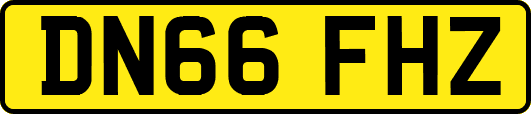 DN66 FHZ